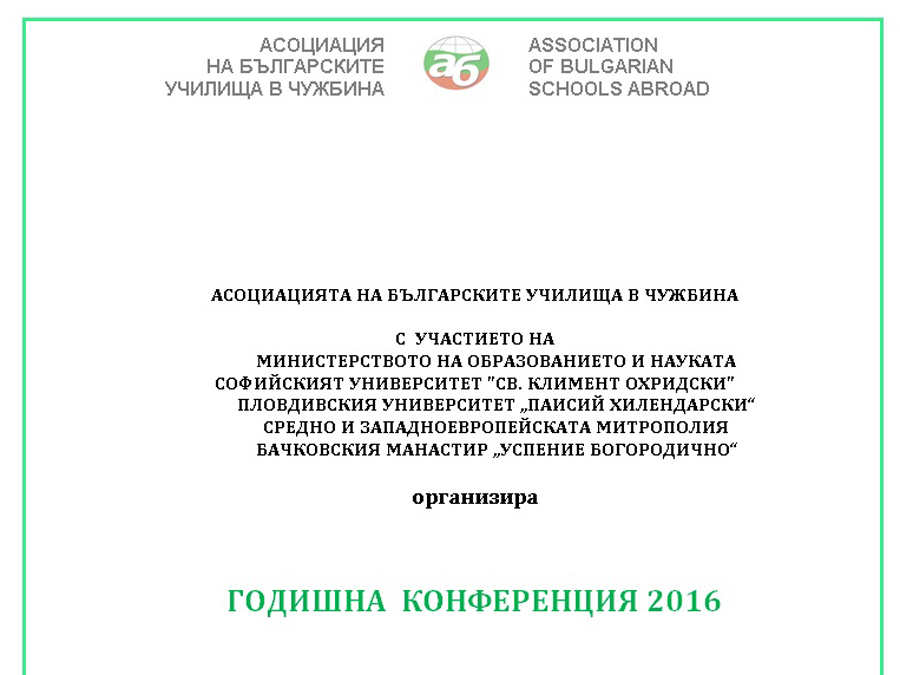 АСОЦИАЦИЯ
НА БЪЛГАРСКИТЕ
УЧИЛИЩА В ЧУЖБИНА

аб

ASSOCIATION
OF BULGARIAN
SCHOOLS ABROAD

АСОЦИАЦИЯТА НА БЪЛГАРСКИТЕ УЧИЛИЩА В ЧУЖБИНА

С УЧАСТИЕТО НА
МИНИСТЕРСТВОТО НА ОБРАЗОВАНИЕТО И НАУКАТА
СОФИЙСКИЯТ УНИВЕРСИТЕТ "СВ. КЛИМЕНТ ОХРИДСКИ"
ПЛОВДИВСКИЯ УНИВЕРСИТЕТ „ПАИСИЙ ХИЛЕНДАРСКИ“
СРЕДНО И ЗАПАДНОЕВРОПЕЙСКАТА МИТРОПОЛИЯ
БАЧКОВСКИЯ МАНАСТИР „УСПЕНИЕ БОГОРОДИЧНО“

организира

ГОДИШНА КОНФЕРЕНЦИЯ 2016